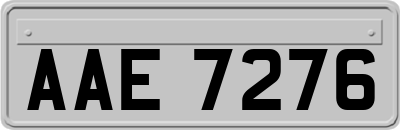 AAE 7276